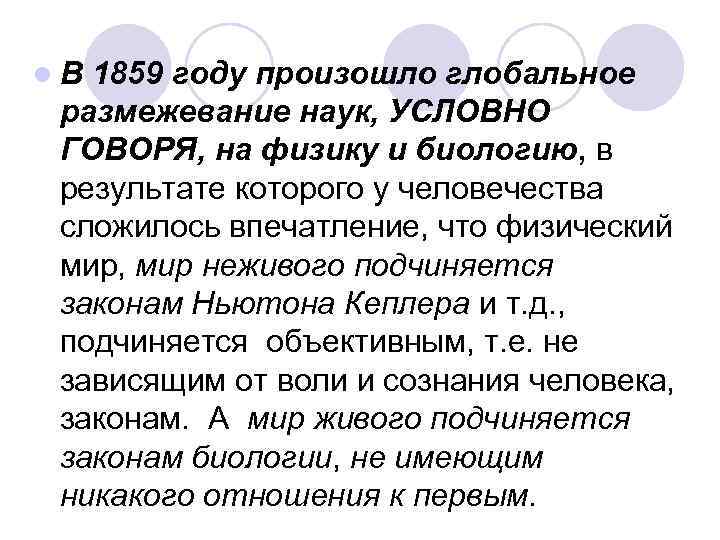 В 1859 году произошло глобальное размежевание наук, УСЛОВНО ГОВОРЯ, на физику и биологию, в результате которого у человечества сложилось впечатление, что физический мир, мир неживого подчиняется законам Ньютона Кеплера и т.д., подчиняется объективным, т.е. не зависящим от воли и сознания человека, законам. А мир живого подчиняется законам биологии, не имеющим никакого отношения к первым.